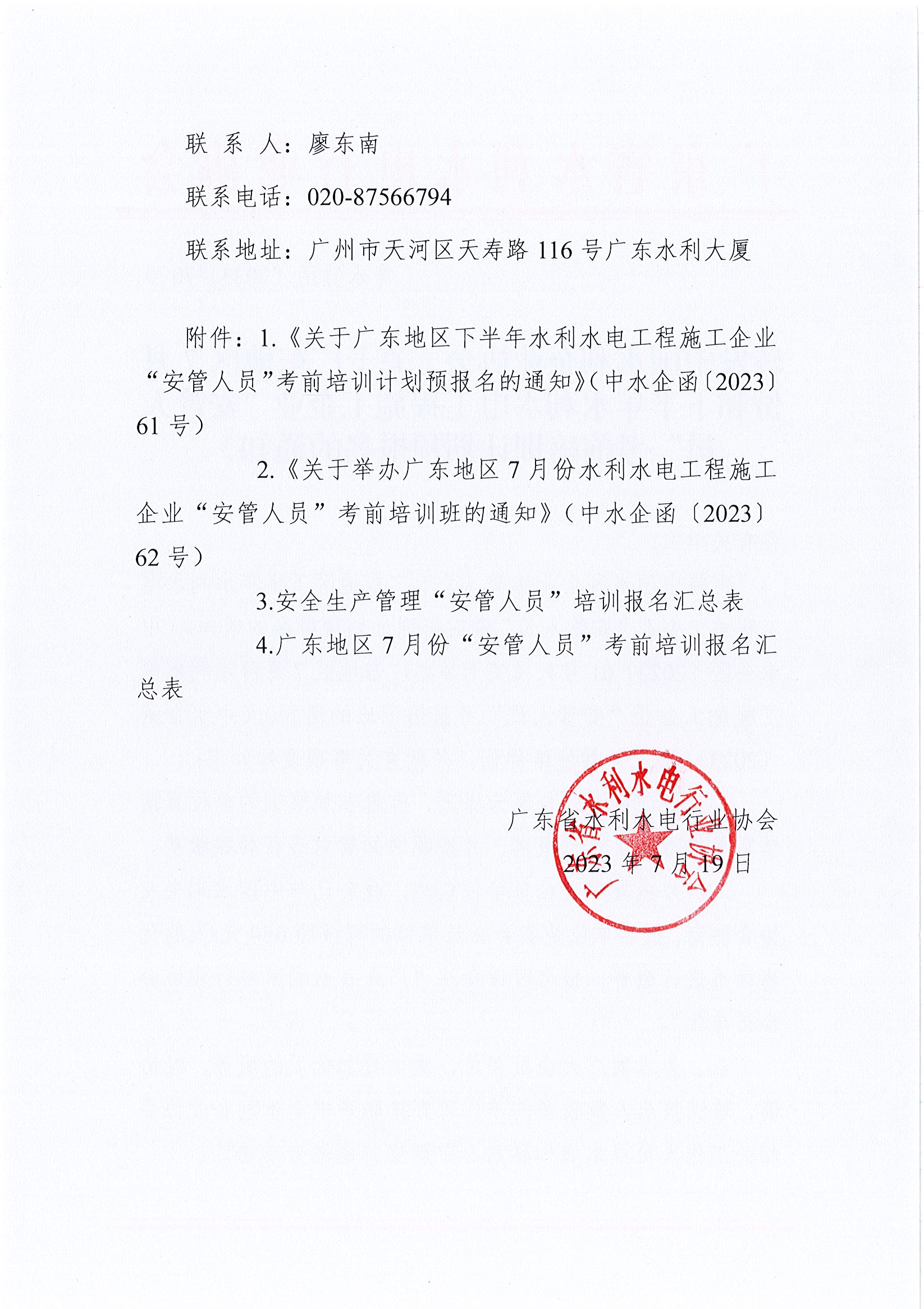 联 系 人：廖东南

联系电话：020-87566794

联系地址：广州市天河区天寿路 116 号广东水利大厦

附件：1.《关于广东地区下半年水利水电工程施工企业“安管人员”考前培训计划预报名的通知》（中水企函〔2023〕61 号）

2.《关于举办广东地区 7 月份水利水电工程施工企业“安管人员”考前培训班的通知》（中水企函〔2023〕62 号）

3.安全生产管理“安管人员”培训报名汇总表

4.广东地区 7 月份“安管人员”考前培训报名汇总表

广东省水利水电行业协会

2023 年 7 月 19 日

广东省水利水电行业协会